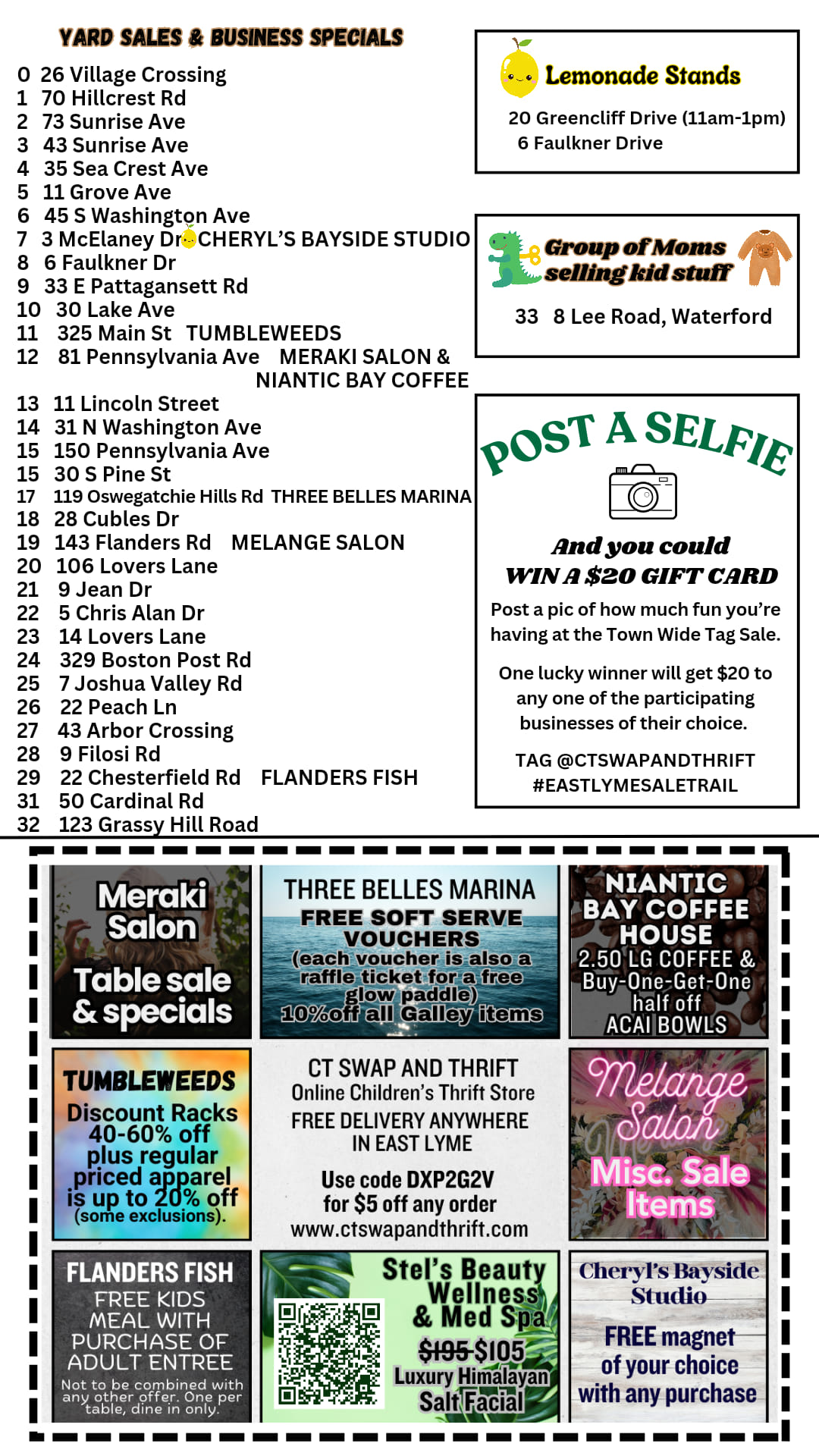 YARD SALES & BUSINESS SPECIALS

0 26 Village Crossing
1 70 Hillcrest Rd
2 73 Sunrise Ave
3 43 Sunrise Ave
4 35 Sea Crest Ave
5 11 Grove Ave
6 45 S Washington Ave
7 3 McElaney Dr CHERYL'S BAYSIDE STUDIO
8 6 Faulkner Dr
9 33 E Pattagansett Rd
10 30 Lake Ave
11 325 Main St TUMBLEWEEDS
12 81 Pennsylvania Ave MERAKI SALON & NIANTIC BAY COFFEE
13 11 Lincoln Street
14 31 N Washington Ave
15 150 Pennsylvania Ave
15 30 S Pine St
17 119 Oswegatchie Hills Rd THREE BELLES MARINA
18 28 Cubles Dr
19 143 Flanders Rd MELANGE SALON
20 106 Lovers Lane
21 9 Jean Dr
22 5 Chris Alan Dr
23 14 Lovers Lane
24 329 Boston Post Rd
25 7 Joshua Valley Rd
26 22 Peach Ln
27 43 Arbor Crossing
28 9 Filosi Rd
29 22 Chesterfield Rd FLANDERS FISH
31 50 Cardinal Rd
32 123 Grassy Hill Road

Lemonade Stands

20 Greencliff Drive (11am-1pm)
6 Faulkner Drive

Group of Moms selling kid stuff

33 8 Lee Road, Waterford

POST A SELFIE

And you could WIN A $20 GIFT CARD

Post a pic of how much fun you're having at the Town Wide Tag Sale.

One lucky winner will get $20 to any one of the participating businesses of their choice.

TAG @CTSWAPANDTHRIFT #EASTLYMESALETRAIL

Meraki Salon
Table sale & specials

THREE BELLES MARINA
FREE SOFT SERVE VOUCHERS
(each voucher is also a raffle ticket for a free glow paddle)
10%off all Galley items

NIANTIC BAY COFFEE HOUSE
2.50 LG COFFEE & Buy-One-Get-One half off ACAI BOWLS

TUMBLEWEEDS
Discount Racks 40-60% off plus regular priced apparel is up to 20% off (some exclusions).

CT SWAP AND THRIFT
Online Children's Thrift Store
FREE DELIVERY ANYWHERE IN EAST LYME
Use code DXP2G2V for $5 off any order
www.ctswapandthrift.com

Melange Salon
Misc. Sale Items

FLANDERS FISH
FREE KIDS MEAL WITH PURCHASE OF ADULT ENTREE
Not to be combined with any other offer. One per table, dine in only.

Stel's Beauty Wellness & Med Spa
$195 $105
Luxury Himalayan Salt Facial

Cheryl's Bayside Studio
FREE magnet of your choice with any purchase